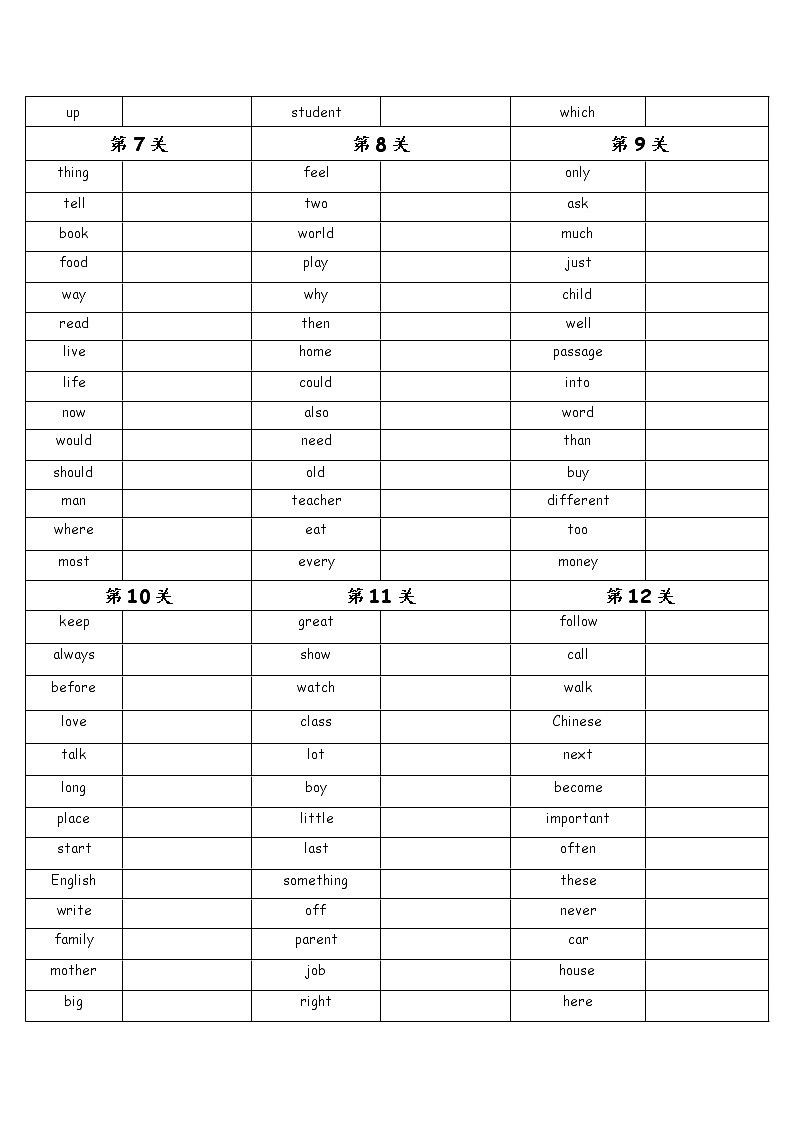 | up | | student | | which | |
|---|---|---|---|---|---|
| 第 7 关 | | 第 8 关 | | 第 9 关 | |
| thing | | feel | | only | |
| tell | | two | | ask | |
| book | | world | | much | |
| food | | play | | just | |
| way | | why | | child | |
| read | | then | | well | |
| live | | home | | passage | |
| life | | could | | into | |
| now | | also | | word | |
| would | | need | | than | |
| should | | old | | buy | |
| man | | teacher | | different | |
| where | | eat | | too | |
| most | | every | | money | |
| 第 10 关 | | 第 11 关 | | 第 12 关 | |
| keep | | great | | follow | |
| always | | show | | call | |
| before | | watch | | walk | |
| love | | class | | Chinese | |
| talk | | lot | | next | |
| long | | boy | | become | |
| place | | little | | important | |
| start | | last | | often | |
| English | | something | | these | |
| write | | off | | never | |
| family | | parent | | car | |
| mother | | job | | house | |
| big | | right | | here | |